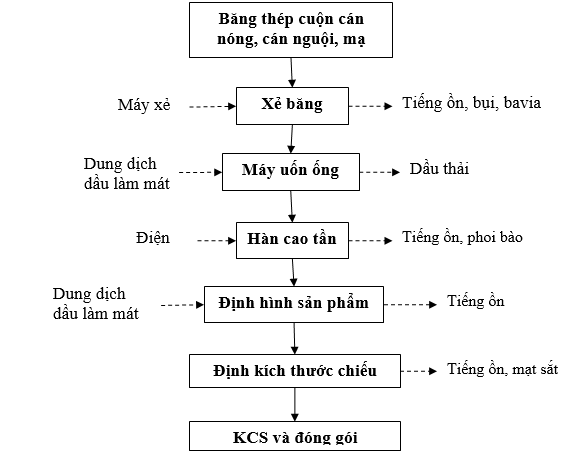 Băng thép cuộn cán nóng, cán nguội, mạ

Máy xẻ

Xẻ băng

Tiếng ồn, bụi, bavia

Dung dịch dầu làm mát

Máy uốn ống

Dầu thải

Điện

Hàn cao tần

Tiếng ồn, phoi bào

Dung dịch dầu làm mát

Định hình sản phẩm

Tiếng ồn

Định kích thước chiều

Tiếng ồn, mạt sắt

KCS và đóng gói